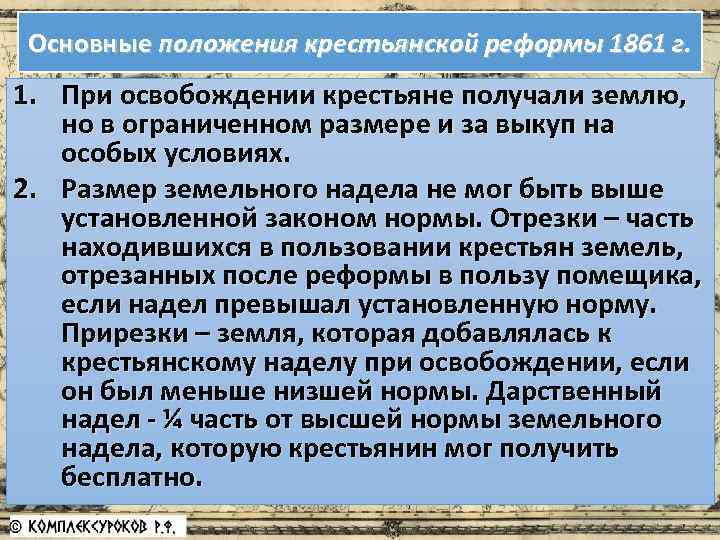 Основные положения крестьянской реформы 1861 г.

1. При освобождении крестьяне получали землю, но в ограниченном размере и за выкуп на особых условиях.

2. Размер земельного надела не мог быть выше установленной законом нормы. Отрезки – часть находившихся в пользовании крестьян земель, отрезанных после реформы в пользу помещика, если надел превышал установленную норму. Прирезки – земля, которая добавлялась к крестьянскому наделу при освобождении, если он был меньше низшей нормы. Дарственный надел - ¼ часть от высшей нормы земельного надела, которую крестьянин мог получить бесплатно.

© КОМПЛЕКСУРОКОВ Р.Ф.